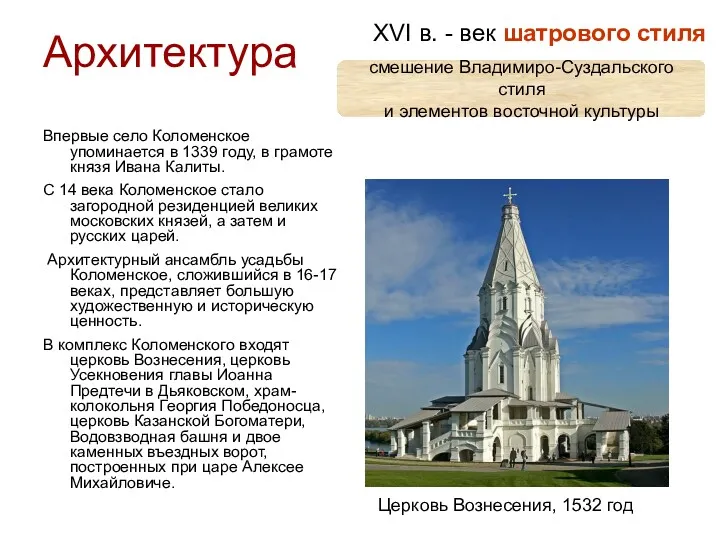 Архитектура

XVI в. - век шатрового стиля

смешение Владимиро-Суздальского стиля
и элементов восточной культуры

Впервые село Коломенское упоминается в 1339 году, в грамоте князя Ивана Калиты.

С 14 века Коломенское стало загородной резиденцией великих московских князей, а затем и русских царей.

Архитектурный ансамбль усадьбы Коломенское, сложившийся в 16-17 веках, представляет большую художественную и историческую ценность.

В комплекс Коломенского входят церковь Вознесения, церковь Усекновения главы Иоанна Предтечи в Дьяковском, храм-колокольня Георгия Победоносца, церковь Казанской Богоматери, Водовзводная башня и двое каменных въездных ворот, построенных при царе Алексее Михайловиче.

Церковь Вознесения, 1532 год